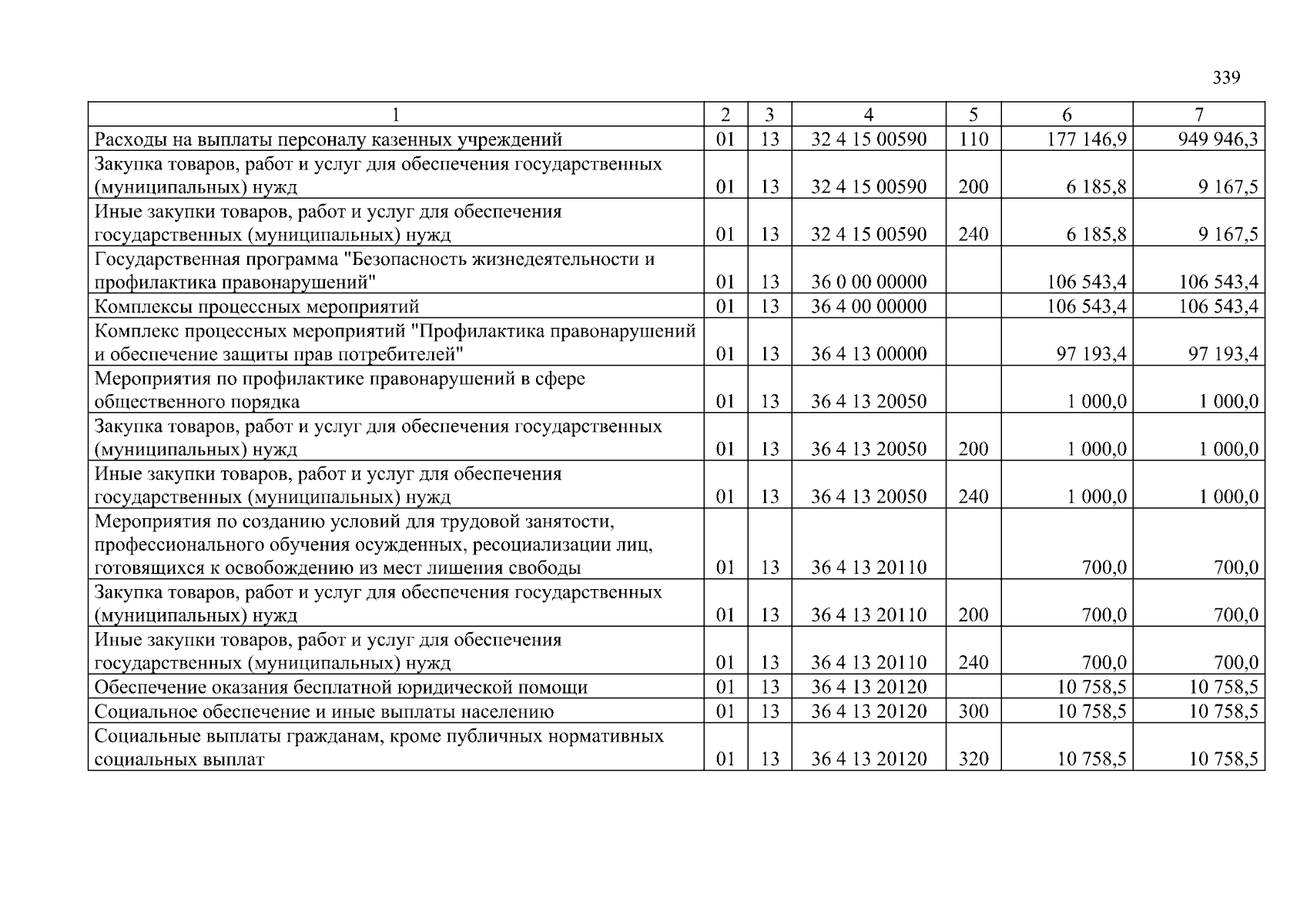 339

| 1 | 2 | 3 | 4 | 5 | 6 | 7 |
|---|---|---|---|---|---|---|
| Расходы на выплаты персоналу казенных учреждений | 01 | 13 | 32 4 15 00590 | 110 | 177 146,9 | 949 946,3 |
| Закупка товаров, работ и услуг для обеспечения государственных (муниципальных) нужд | 01 | 13 | 32 4 15 00590 | 200 | 6 185,8 | 9 167,5 |
| Иные закупки товаров, работ и услуг для обеспечения государственных (муниципальных) нужд | 01 | 13 | 32 4 15 00590 | 240 | 6 185,8 | 9 167,5 |
| Государственная программа "Безопасность жизнедеятельности и профилактика правонарушений" | 01 | 13 | 36 0 00 00000 | | 106 543,4 | 106 543,4 |
| Комплексы процессных мероприятий | 01 | 13 | 36 4 00 00000 | | 106 543,4 | 106 543,4 |
| Комплекс процессных мероприятий "Профилактика правонарушений и обеспечение защиты прав потребителей" | 01 | 13 | 36 4 13 00000 | | 97 193,4 | 97 193,4 |
| Мероприятия по профилактике правонарушений в сфере общественного порядка | 01 | 13 | 36 4 13 20050 | | 1 000,0 | 1 000,0 |
| Закупка товаров, работ и услуг для обеспечения государственных (муниципальных) нужд | 01 | 13 | 36 4 13 20050 | 200 | 1 000,0 | 1 000,0 |
| Иные закупки товаров, работ и услуг для обеспечения государственных (муниципальных) нужд | 01 | 13 | 36 4 13 20050 | 240 | 1 000,0 | 1 000,0 |
| Мероприятия по созданию условий для трудовой занятости, профессионального обучения осужденных, ресоциализации лиц, готовящихся к освобождению из мест лишения свободы | 01 | 13 | 36 4 13 20110 | | 700,0 | 700,0 |
| Закупка товаров, работ и услуг для обеспечения государственных (муниципальных) нужд | 01 | 13 | 36 4 13 20110 | 200 | 700,0 | 700,0 |
| Иные закупки товаров, работ и услуг для обеспечения государственных (муниципальных) нужд | 01 | 13 | 36 4 13 20110 | 240 | 700,0 | 700,0 |
| Обеспечение оказания бесплатной юридической помощи | 01 | 13 | 36 4 13 20120 | | 10 758,5 | 10 758,5 |
| Социальное обеспечение и иные выплаты населению | 01 | 13 | 36 4 13 20120 | 300 | 10 758,5 | 10 758,5 |
| Социальные выплаты гражданам, кроме публичных нормативных социальных выплат | 01 | 13 | 36 4 13 20120 | 320 | 10 758,5 | 10 758,5 |